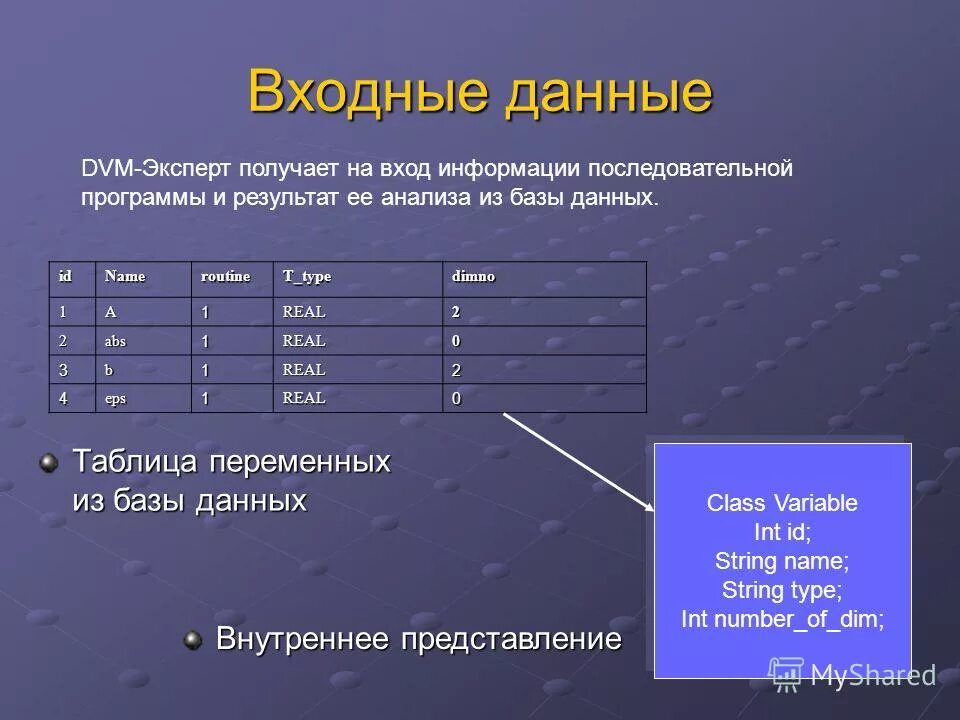 Входные данные

DVM-Эксперт получает на вход информации последовательной программы и результат ее анализа из базы данных.

| id | Name | routine | T_type | dimno |
|---|---|---|---|---|
| 1 | A | 1 | REAL | 2 |
| 2 | abs | 1 | REAL | 0 |
| 3 | b | 1 | REAL | 2 |
| 4 | eps | 1 | REAL | 0 |

Таблица переменных из базы данных

Class Variable
Int id;
String name;
String type;
Int number_of_dim;

Внутреннее представление

MyShared